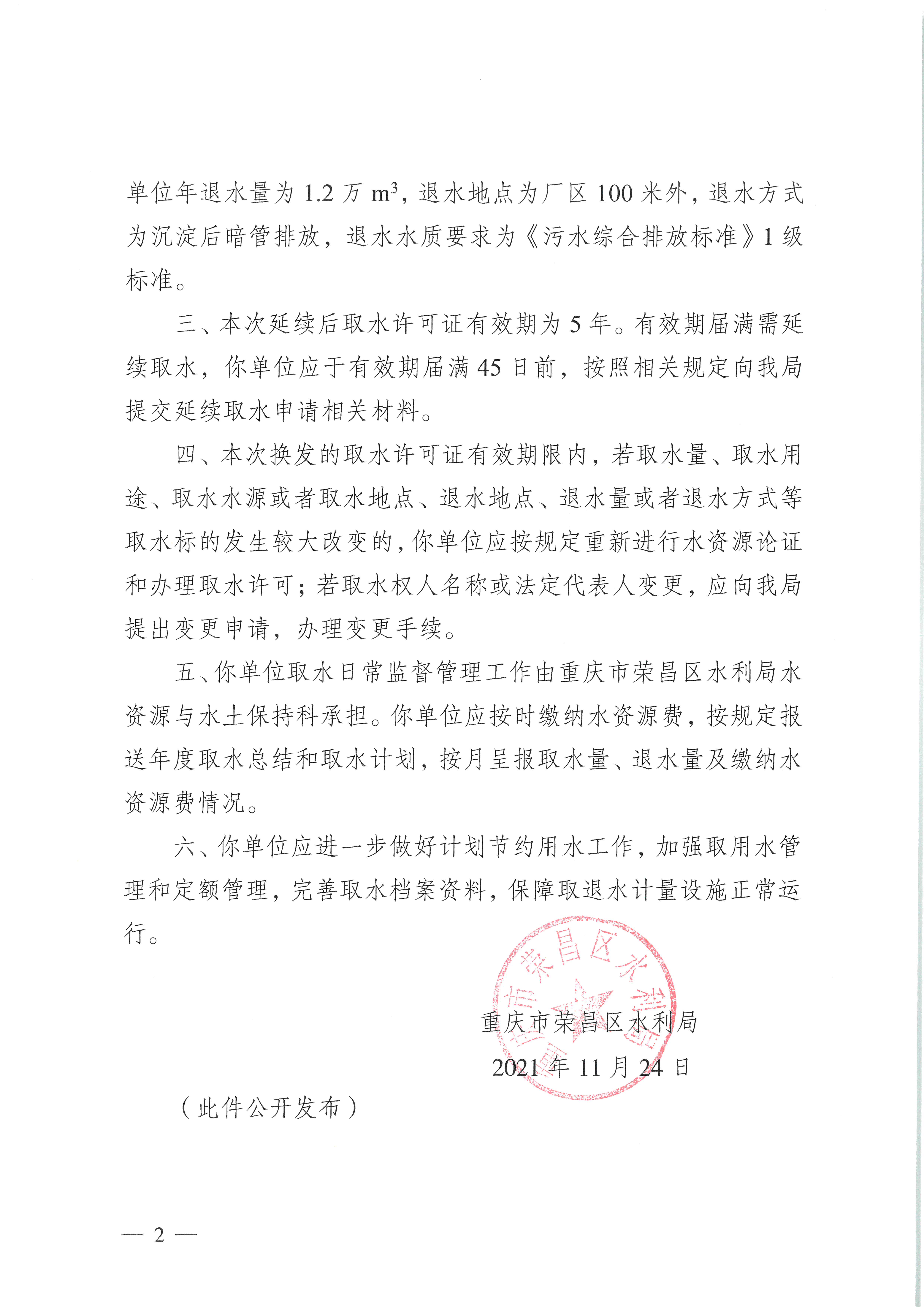 单位年退水量为1.2万$m^3$，退水地点为厂区100米外，退水方式为沉淀后暗管排放，退水水质要求为《污水综合排放标准》1级标准。

三、本次延续后取水许可证有效期为5年。有效期届满需延续取水，你单位应于有效期届满45日前，按照相关规定向我局提交延续取水申请相关材料。

四、本次换发的取水许可证有效期限内，若取水量、取水用途、取水水源或者取水地点、退水地点、退水量或者退水方式等取水标的发生较大改变的，你单位应按规定重新进行水资源论证和办理取水许可；若取水权人名称或法定代表人变更，应向我局提出变更申请，办理变更手续。

五、你单位取水日常监督管理工作由重庆市荣昌区水利局水资源与水土保持科承担。你单位应按时缴纳水资源费，按规定报送年度取水总结和取水计划，按月呈报取水量、退水量及缴纳水资源费情况。

六、你单位应进一步做好计划节约用水工作，加强取用水管理和定额管理，完善取水档案资料，保障取退水计量设施正常运行。

重庆市荣昌区水利局

2021年11月24日

（此件公开发布）

— 2 —